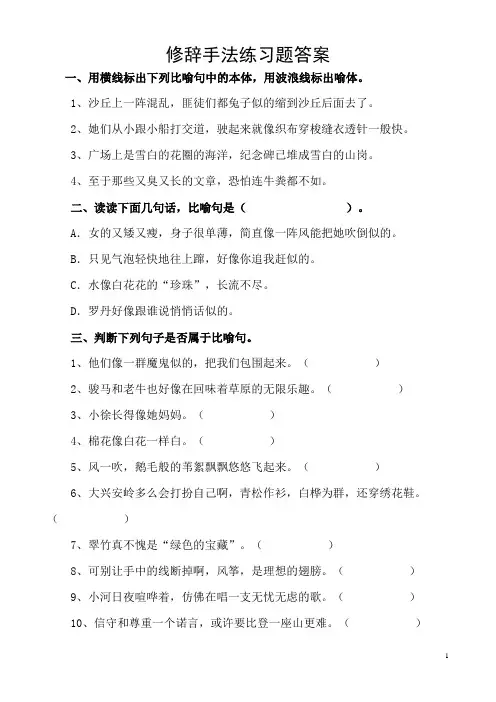 修辞手法练习题答案

一、用横线标出下列比喻句中的本体，用波浪线标出喻体。

1、沙丘上一阵混乱，匪徒们都兔子似的缩到沙丘后面去了。

2、她们从小跟小船打交道，驶起来就像织布穿梭缝衣透针一般快。

3、广场上是雪白的花圈的海洋，纪念碑已堆成雪白的山岗。

4、至于那些又臭又长的文章，恐怕连牛粪都不如。

二、读读下面几句话，比喻句是（ ）。

A. 女的又矮又瘦，身子很单薄，简直像一阵风能把她吹倒似的。

B. 只见气泡轻快地往上蹿，好像你追我赶似的。

C. 水像白花花的“珍珠”，长流不尽。

D. 罗丹好像跟谁说悄悄话似的。

三、判断下列句子是否属于比喻句。

1、他们像一群魔鬼似的，把我们包围起来。（ ）

2、骏马和老牛也好像在回味着草原的无限乐趣。（ ）

3、小徐长得像她妈妈。（ ）

4、棉花像白花一样白。（ ）

5、风一吹，鹅毛般的苇絮飘飘悠悠飞起来。（ ）

6、大兴安岭多么会打扮自己啊，青松作衫，白桦为群，还穿绣花鞋。（ ）

7、翠竹真不愧是“绿色的宝藏”。（ ）

8、可别让手中的线断掉啊，风筝，是理想的翅膀。（ ）

9、小河日夜喧哗着，仿佛在唱一支无忧无虑的歌。（ ）

10、信守和尊重一个诺言，或许要比登一座山更难。（ ）

1